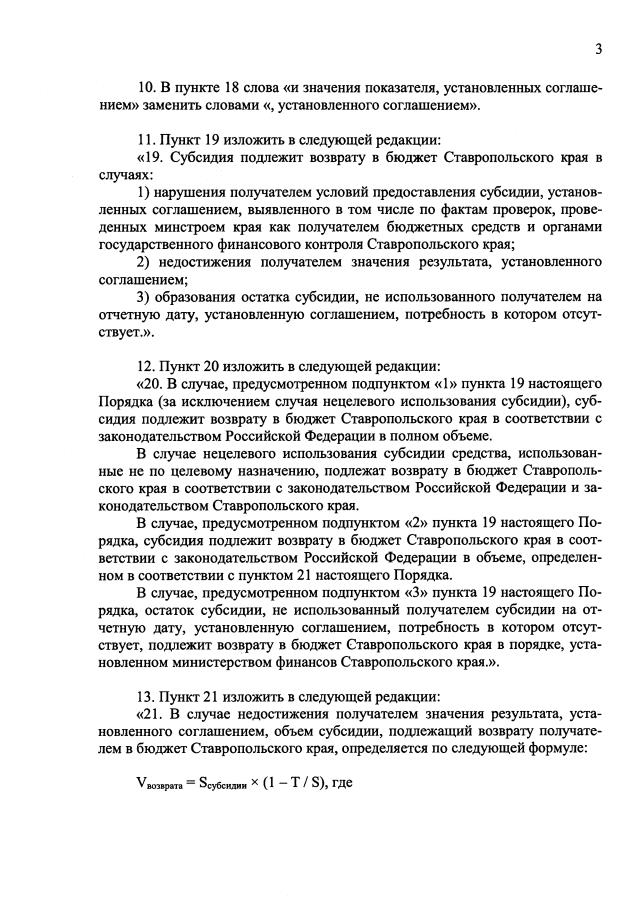 3

10. В пункте 18 слова «и значения показателя, установленных соглашением» заменить словами «, установленного соглашением».

11. Пункт 19 изложить в следующей редакции:
«19. Субсидия подлежит возврату в бюджет Ставропольского края в случаях:
1) нарушения получателем условий предоставления субсидии, установленных соглашением, выявленного в том числе по фактам проверок, проведенных минстроем края как получателем бюджетных средств и органами государственного финансового контроля Ставропольского края;
2) недостижения получателем значения результата, установленного соглашением;
3) образования остатка субсидии, не использованного получателем на отчетную дату, установленную соглашением, потребность в котором отсутствует.».

12. Пункт 20 изложить в следующей редакции:
«20. В случае, предусмотренном подпунктом «1» пункта 19 настоящего Порядка (за исключением случая нецелевого использования субсидии), субсидия подлежит возврату в бюджет Ставропольского края в соответствии с законодательством Российской Федерации в полном объеме.
В случае нецелевого использования субсидии средства, использованные не по целевому назначению, подлежат возврату в бюджет Ставропольского края в соответствии с законодательством Российской Федерации и законодательством Ставропольского края.
В случае, предусмотренном подпунктом «2» пункта 19 настоящего Порядка, субсидия подлежит возврату в бюджет Ставропольского края в соответствии с законодательством Российской Федерации в объеме, определенном в соответствии с пунктом 21 настоящего Порядка.
В случае, предусмотренном подпунктом «3» пункта 19 настоящего Порядка, остаток субсидии, не использованный получателем субсидии на отчетную дату, установленную соглашением, потребность в котором отсутствует, подлежит возврату в бюджет Ставропольского края в порядке, установленном министерством финансов Ставропольского края.».

13. Пункт 21 изложить в следующей редакции:
«21. В случае недостижения получателем значения результата, установленного соглашением, объем субсидии, подлежащий возврату получателем в бюджет Ставропольского края, определяется по следующей формуле:

$V_{возврата} = S_{субсидии} \times (1 - T / S)$, где